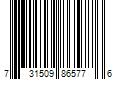 7 31509 86577 6